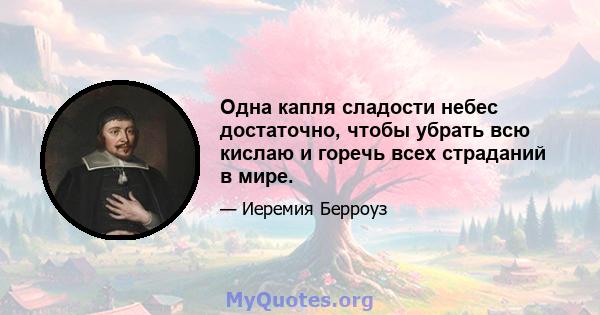 Одна капля сладости небес достаточно, чтобы убрать всю кислаю и горечь всех страданий в мире.

— Иеремия Берроуз

MyQuotes.org